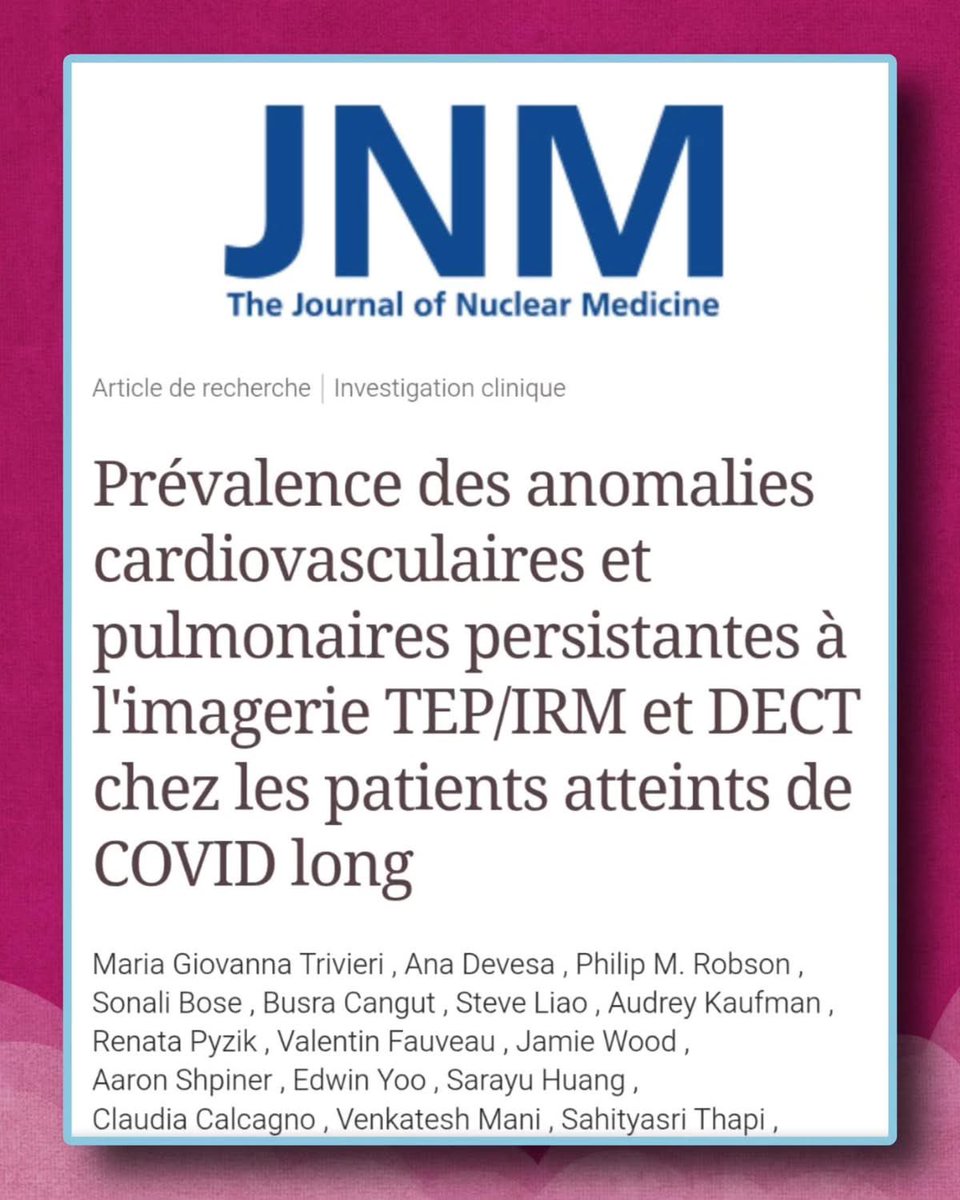 JNM
The Journal of Nuclear Medicine

Article de recherche | Investigation clinique

Prévalence des anomalies cardiovasculaires et pulmonaires persistantes à l'imagerie TEP/IRM et DECT chez les patients atteints de COVID long

Maria Giovanna Trivieri , Ana Devesa , Philip M. Robson , Sonali Bose , Busra Cangut , Steve Liao , Audrey Kaufman , Renata Pyzik , Valentin Fauveau , Jamie Wood , Aaron Shpiner , Edwin Yoo , Sarayu Huang , Claudia Calcagno , Venkatesh Mani , Sahityasri Thapi ,